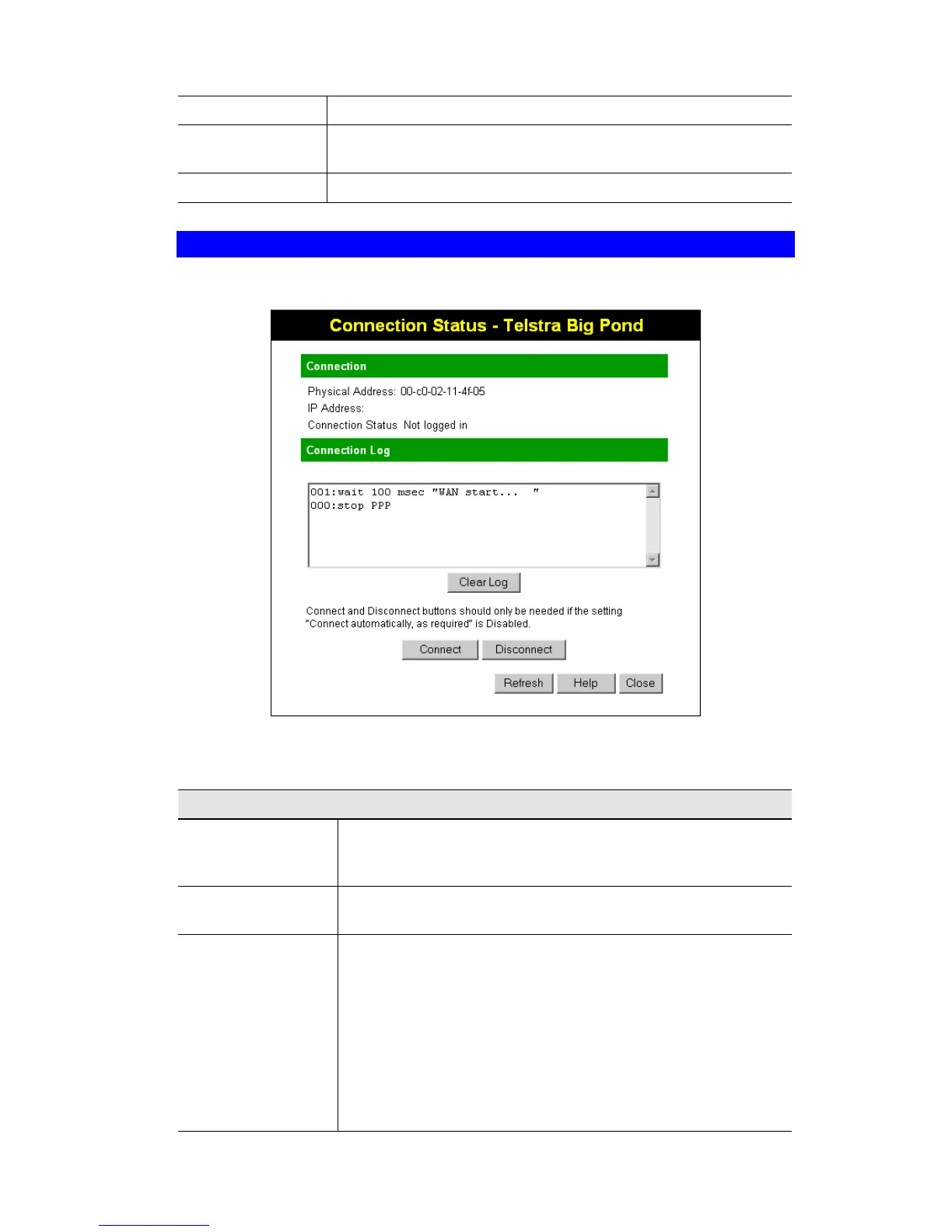 Connection Status - Telstra Big Pond

Connection

Physical Address: 00-c0-02-11-4f-05

IP Address:

Connection Status Not logged in

Connection Log

001:wait 100 msec "WAN start... "
000:stop PPP

Clear Log

Connect and Disconnect buttons should only be needed if the setting "Connect automatically, as required" is Disabled.

Connect Disconnect

Refresh Help Close